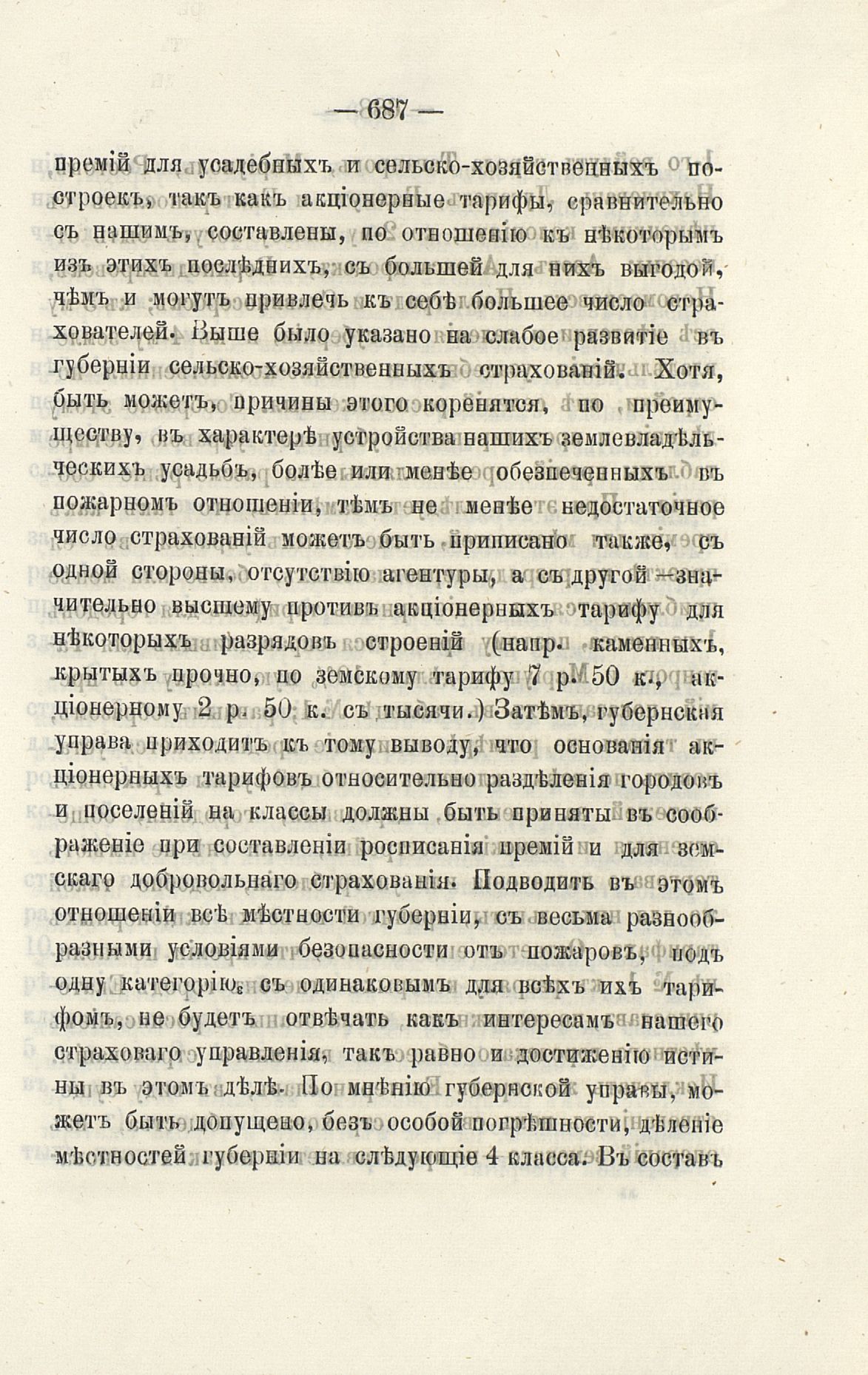 — 687 —

премій для усадебныхъ и сельско-хозяйственныхъ построекъ, такъ какъ акціонерные тарифы, сравнительно съ нашимъ, составлены, по отношенію къ нѣкоторымъ изъ этихъ послѣднихъ, съ большей для нихъ выгодой, чѣмъ и могутъ привлечь къ себѣ большее число страхователей. Выше было указано на слабое развитіе въ губерніи сельско-хозяйственныхъ страхованій. Хотя, быть можетъ, причины этого коренятся, по преимуществу, въ характерѣ устройства нашихъ землевладѣльческихъ усадьбъ, болѣе или менѣе обезпеченныхъ въ пожарномъ отношеніи, тѣмъ не менѣе недостаточное число страхованій можетъ быть приписано также, съ одной стороны, отсутствію агентуры, а съ другой —значительно высшему противъ акціонерныхъ тарифу для нѣкоторыхъ разрядовъ строеній (напр. каменныхъ, крытыхъ прочно, по земскому тарифу 7 р. 50 к., акціонерному 2 р. 50 к. съ тысячи.) Затѣмъ, губернская управа приходитъ къ тому выводу, что основанія акціонерныхъ тарифовъ относительно раздѣленія городовъ и поселеній на классы должны быть приняты въ соображеніе при составленіи росписанія премій и для земскаго добровольнаго страхованія. Подводить въ этомъ отношеніи всѣ мѣстности губерніи, съ весьма разнообразными условіями безопасности отъ пожаровъ, подъ одну категорію, съ одинаковымъ для всѣхъ ихъ тарифомъ, не будетъ отвѣчать какъ интересамъ нашего страховаго управленія, такъ равно и достиженію истины въ этомъ дѣлѣ. По мнѣнію губернской управы, можетъ быть допущено, безъ особой погрѣшности, дѣленіе мѣстностей губерніи на слѣдующіе 4 класса. Въ составъ